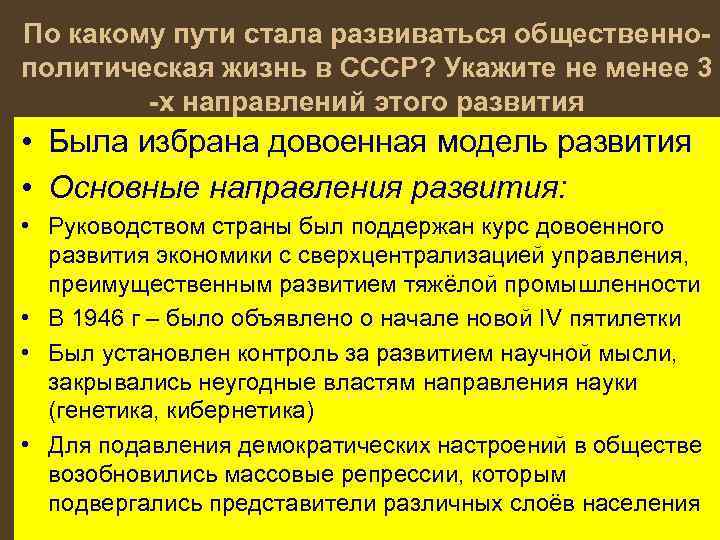 По какому пути стала развиваться общественно-политическая жизнь в СССР? Укажите не менее 3 -х направлений этого развития

• Была избрана довоенная модель развития
• Основные направления развития:
• Руководством страны был поддержан курс довоенного развития экономики с сверхцентрализацией управления, преимущественным развитием тяжёлой промышленности
• В 1946 г – было объявлено о начале новой IV пятилетки
• Был установлен контроль за развитием научной мысли, закрывались неугодные властям направления науки (генетика, кибернетика)
• Для подавления демократических настроений в обществе возобновились массовые репрессии, которым подвергались представители различных слоёв населения